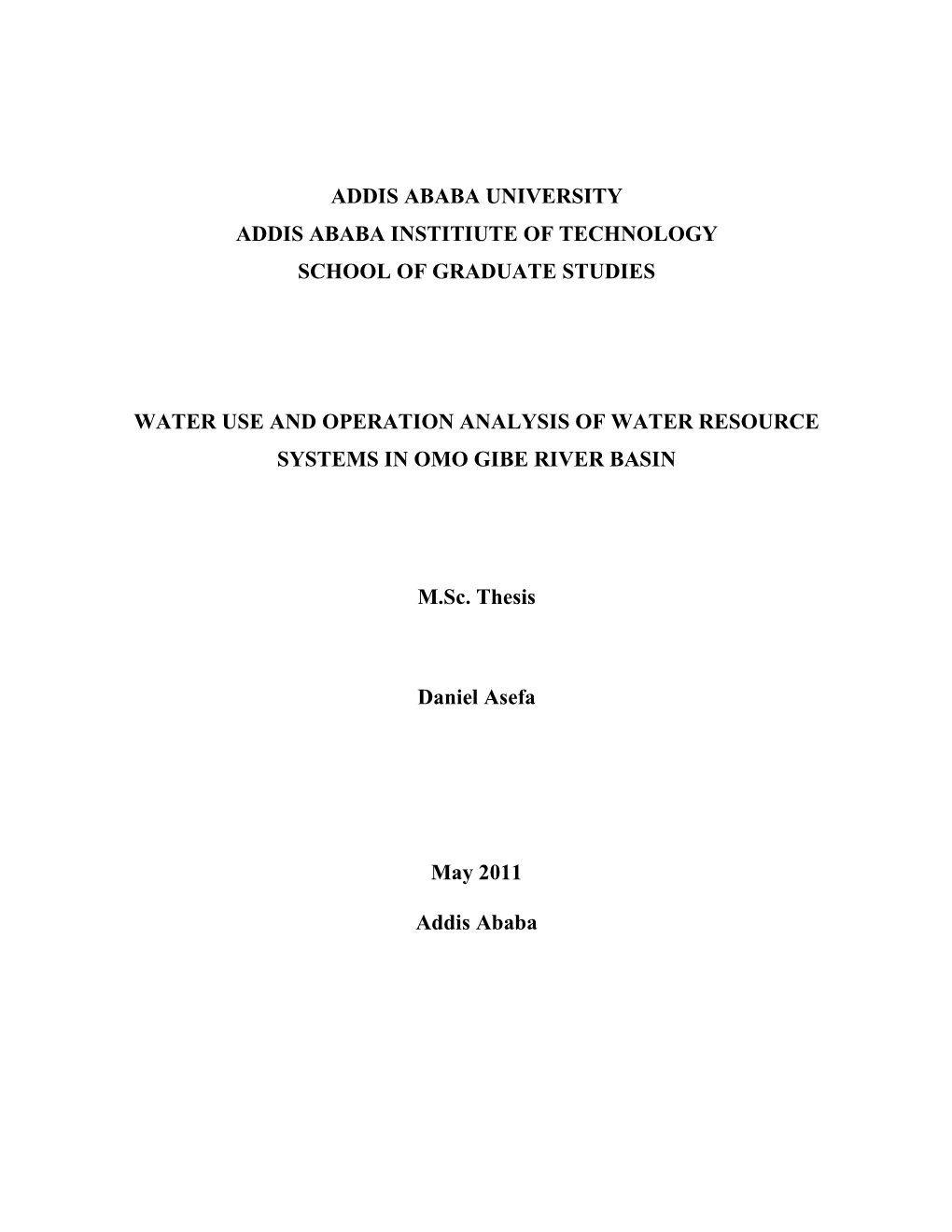 ADDIS ABABA UNIVERSITY
ADDIS ABABA INSTITIUTE OF TECHNOLOGY
SCHOOL OF GRADUATE STUDIES

WATER USE AND OPERATION ANALYSIS OF WATER RESOURCE SYSTEMS IN OMO GIBE RIVER BASIN

M.Sc. Thesis

Daniel Asefa

May 2011

Addis Ababa